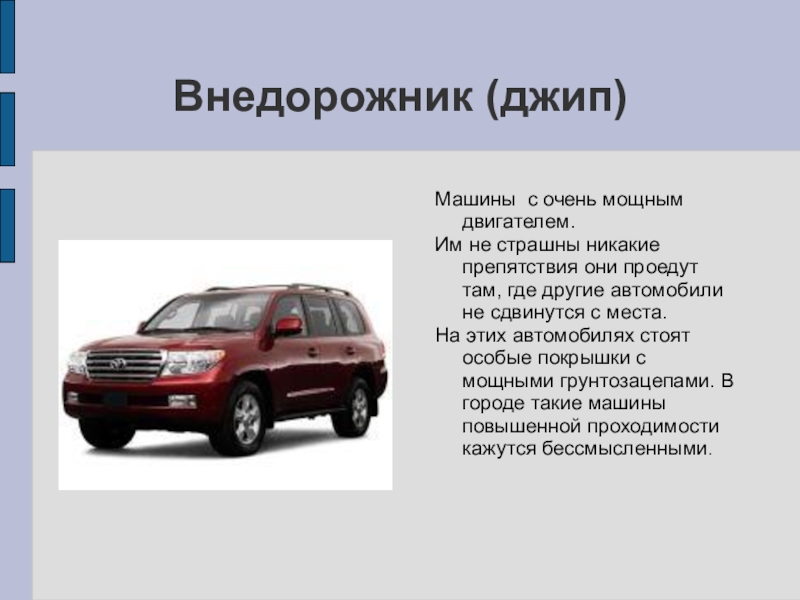 Внедорожник (джип)

Машины  с очень мощным двигателем.

Им не страшны никакие препятствия они проедут там, где другие автомобили не сдвинутся с места.

На этих автомобилях стоят особые покрышки с мощными грунтозацепами. В городе такие машины повышенной проходимости кажутся бессмысленными.